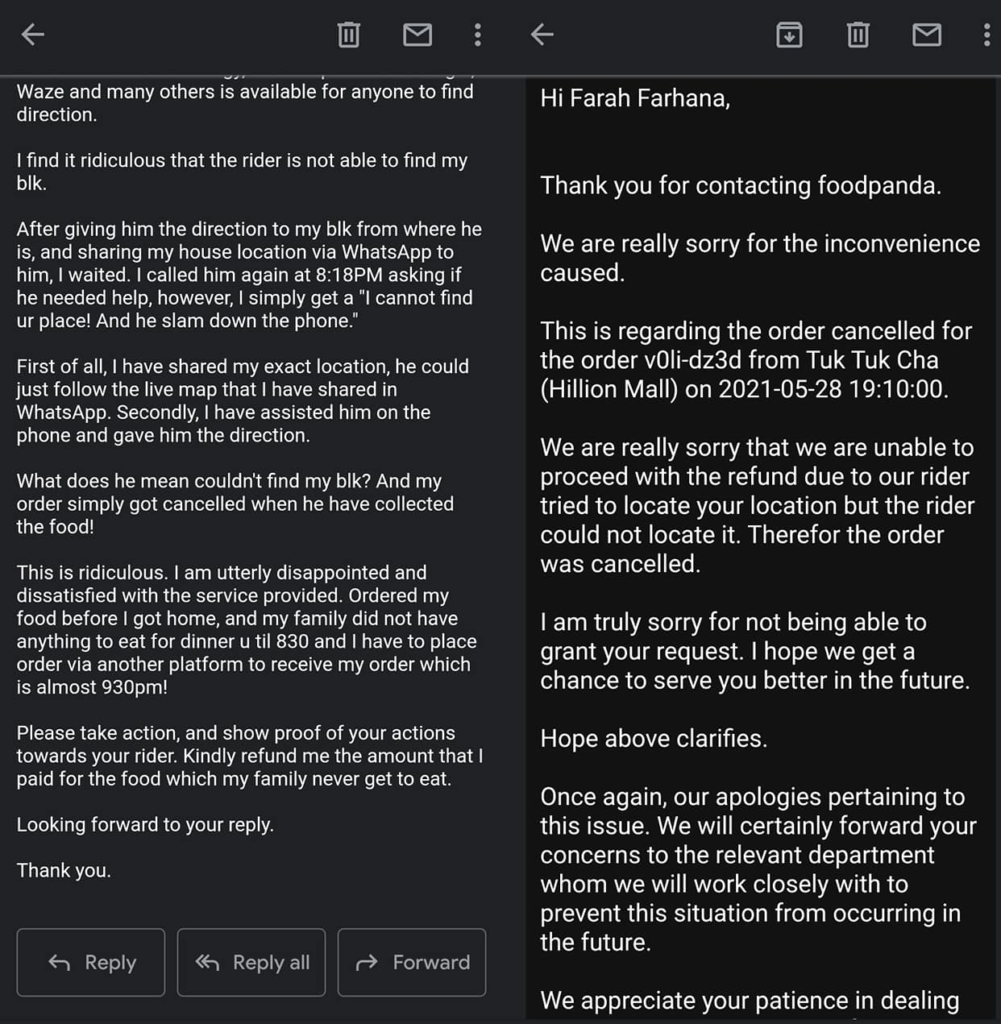 Waze and many others is available for anyone to find direction.

I find it ridiculous that the rider is not able to find my blk.

After giving him the direction to my blk from where he is, and sharing my house location via WhatsApp to him, I waited. I called him again at 8:18PM asking if he needed help, however, I simply get a "I cannot find ur place! And he slam down the phone."

First of all, I have shared my exact location, he could just follow the live map that I have shared in WhatsApp. Secondly, I have assisted him on the phone and gave him the direction.

What does he mean couldn't find my blk? And my order simply got cancelled when he have collected the food!

This is ridiculous. I am utterly disappointed and dissatisfied with the service provided. Ordered my food before I got home, and my family did not have anything to eat for dinner u til 830 and I have to place order via another platform to receive my order which is almost 930pm!

Please take action, and show proof of your actions towards your rider. Kindly refund me the amount that I paid for the food which my family never get to eat.

Looking forward to your reply.

Thank you.

Reply

Reply all

Forward

Hi Farah Farhana,

Thank you for contacting foodpanda.

We are really sorry for the inconvenience caused.

This is regarding the order cancelled for the order v0li-dz3d from Tuk Tuk Cha (Hillion Mall) on 2021-05-28 19:10:00.

We are really sorry that we are unable to proceed with the refund due to our rider tried to locate your location but the rider could not locate it. Therefor the order was cancelled.

I am truly sorry for not being able to grant your request. I hope we get a chance to serve you better in the future.

Hope above clarifies.

Once again, our apologies pertaining to this issue. We will certainly forward your concerns to the relevant department whom we will work closely with to prevent this situation from occurring in the future.

We appreciate your patience in dealing